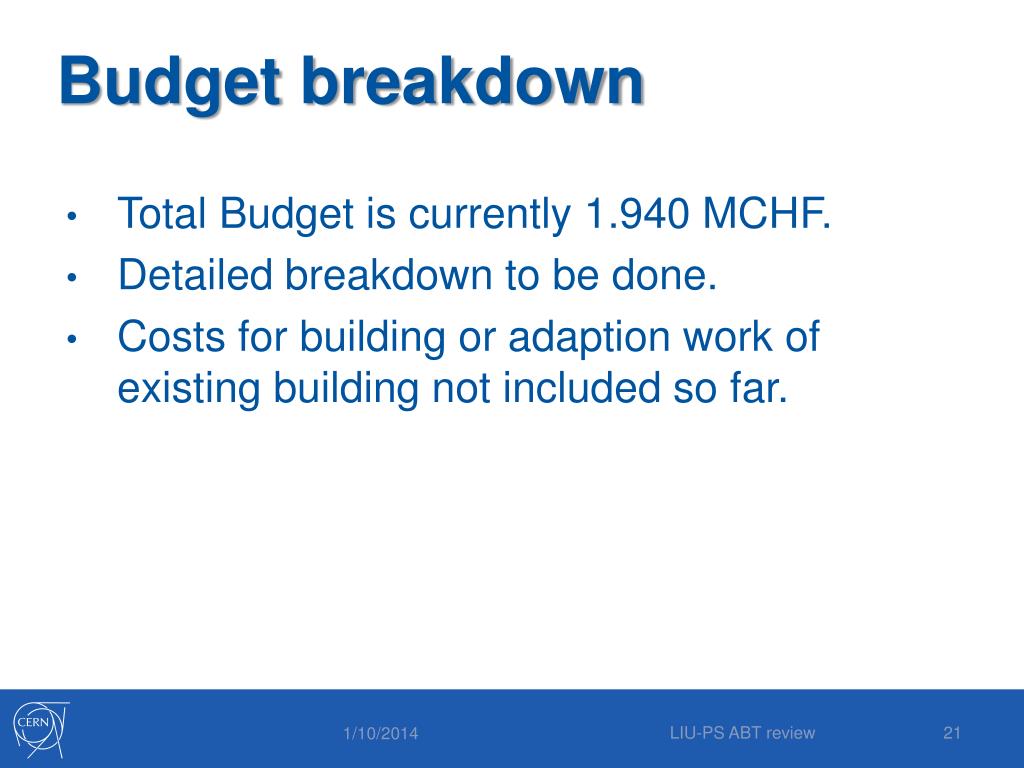 Budget breakdown

• Total Budget is currently 1.940 MCHF.
• Detailed breakdown to be done.
• Costs for building or adaption work of existing building not included so far.

CERN

1/10/2014

LIU-PS ABT review

21